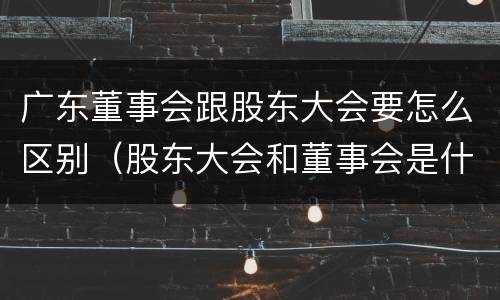 广东董事会跟股东大会要怎么区别（股东大会和董事会是什